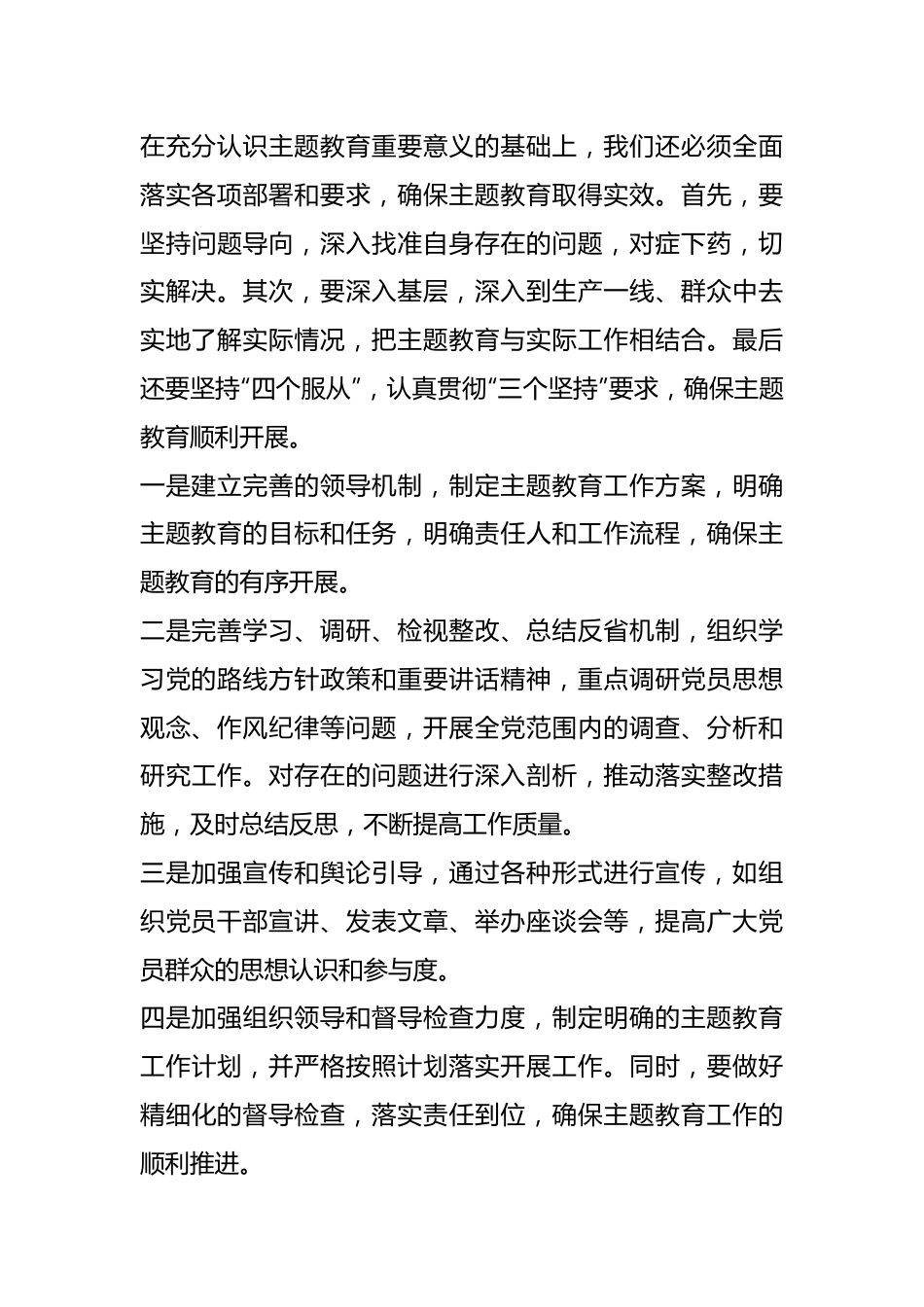 在充分认识主题教育重要意义的基础上，我们还必须全面落实各项部署和要求，确保主题教育取得实效。首先，要坚持问题导向，深入找准自身存在的问题，对症下药，切实解决。其次，要深入基层，深入到生产一线、群众中去实地了解实际情况，把主题教育与实际工作相结合。最后还要坚持“四个服从”，认真贯彻“三个坚持”要求，确保主题教育顺利开展。

一是建立完善的领导机制，制定主题教育工作方案，明确主题教育的目标和任务，明确责任人和工作流程，确保主题教育的有序开展。

二是完善学习、调研、检视整改、总结反省机制，组织学习党的路线方针政策和重要讲话精神，重点调研党员思想观念、作风纪律等问题，开展全党范围内的调查、分析和研究工作。对存在的问题进行深入剖析，推动落实整改措施，及时总结反思，不断提高工作质量。

三是加强宣传和舆论引导，通过各种形式进行宣传，如组织党员干部宣讲、发表文章、举办座谈会等，提高广大党员群众的思想认识和参与度。

四是加强组织领导和督导检查力度，制定明确的主题教育工作计划，并严格按照计划落实开展工作。同时，要做好精细化的督导检查，落实责任到位，确保主题教育工作的顺利推进。